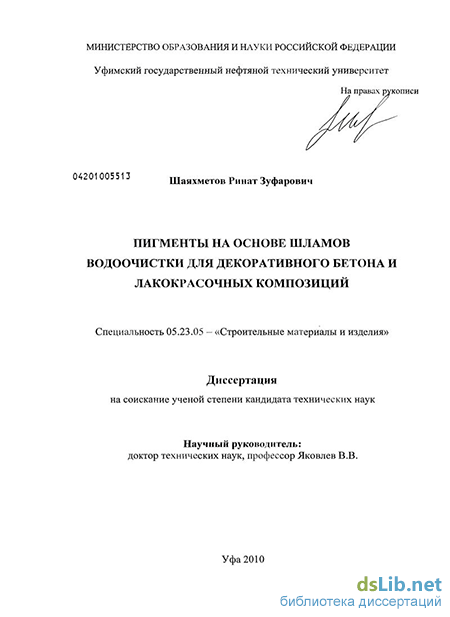 МИНИСТЕРСТВО ОБРАЗОВАНИЯ И НАУКИ РОССИЙСКОЙ ФЕДЕРАЦИИ

Уфимский государственный нефтяной технический университет

На правах рукописи

04201005513

Шаяхметов Ринат Зуфарович

ПИГМЕНТЫ НА ОСНОВЕ ШЛАМОВ ВОДООЧИСТКИ ДЛЯ ДЕКОРАТИВНОГО БЕТОНА И ЛАКОКРАСОЧНЫХ КОМПОЗИЦИЙ

Специальность 05.23.05 – «Строительные материалы и изделия»

Диссертация

на соискание ученой степени кандидата технических наук

Научный руководитель:
доктор технических наук, профессор Яковлев В.В.

Уфа 2010

dsLib.net
библиотека диссертаций